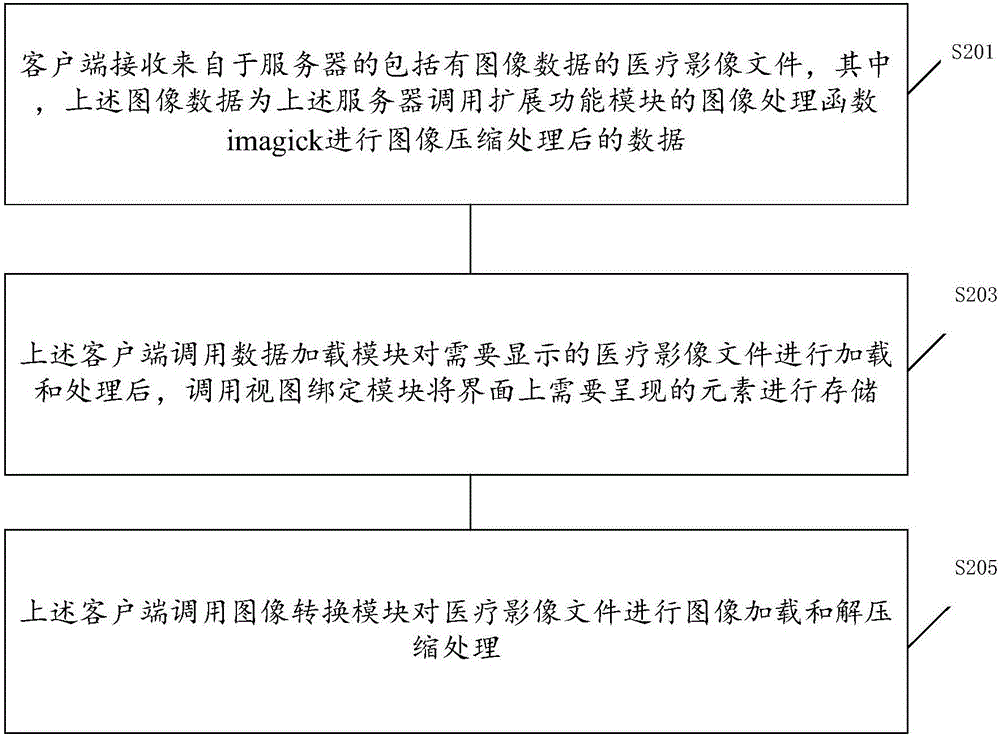 客户端接收来自于服务器的包括有图像数据的医疗影像文件，其中，上述图像数据为上述服务器调用扩展功能模块的图像处理函数imagick进行图像压缩处理后的数据

S201

上述客户端调用数据加载模块对需要显示的医疗影像文件进行加载和处理后，调用视图绑定模块将界面上需要呈现的元素进行存储

S203

上述客户端调用图像转换模块对医疗影像文件进行图像加载和解压缩处理

S205